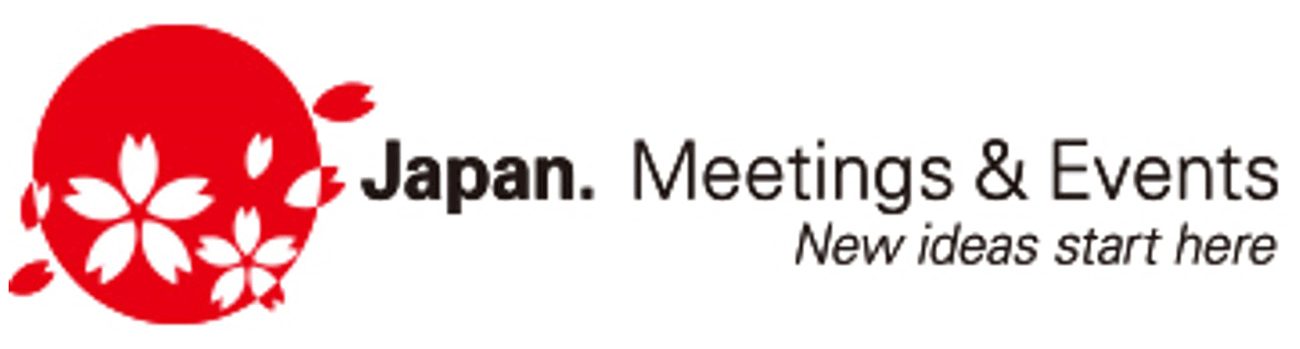 Japan. Meetings & Events
New ideas start here